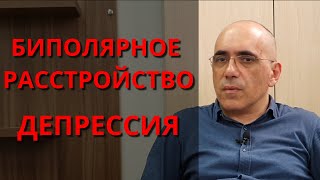 БИПОЛЯРНОЕ РАССТРОЙСТВО

ДЕПРЕССИЯ